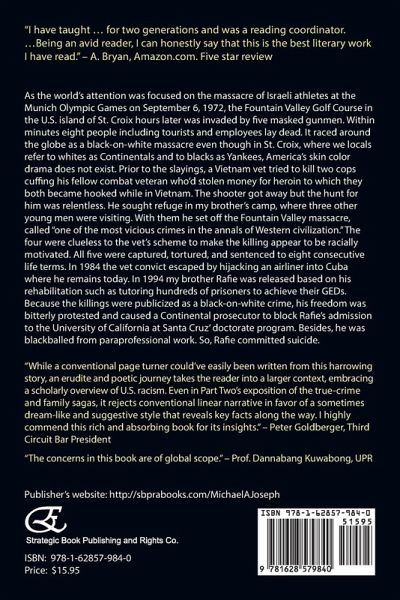 "I have taught … for two generations and was a reading coordinator. …Being an avid reader, I can honestly say that this is the best literary work I have read." – A. Bryan, Amazon.com. Five star review

As the world's attention was focused on the massacre of Israeli athletes at the Munich Olympic Games on September 6, 1972, the Fountain Valley Golf Course in the U.S. island of St. Croix hours later was invaded by five masked gunmen. Within minutes eight people including tourists and employees lay dead. It raced around the globe as a black-on-white massacre even though in St. Croix, where we locals refer to whites as Continentals and to blacks as Yankees, America's skin color drama does not exist. Prior to the slayings, a Vietnam vet tried to kill two cops cuffing his fellow combat veteran who'd stolen money for heroin to which they both became hooked while in Vietnam. The shooter got away but the hunt for him was relentless. He sought refuge in my brother's camp, where three other young men were visiting. With them he set off the Fountain Valley massacre, called "one of the most vicious crimes in the annals of Western civilization." The four were clueless to the vet's scheme to make the killing appear to be racially motivated. All five were captured, tortured, and sentenced to eight consecutive life terms. In 1984 the vet convict escaped by hijacking an airliner into Cuba where he remains today. In 1994 my brother Rafie was released based on his rehabilitation such as tutoring hundreds of prisoners to achieve their GEDs. Because the killings were publicized as a black-on-white crime, his freedom was bitterly protested and caused a Continental prosecutor to block Rafie's admission to the University of California at Santa Cruz' doctorate program. Besides, he was blackballed from paraprofessional work. So, Rafie committed suicide.

"While a conventional page turner could've easily been written from this harrowing story, an erudite and poetic journey takes the reader into a larger context, embracing a scholarly overview of U.S. racism. Even in Part Two's exposition of the true-crime and family sagas, it rejects conventional linear narrative in favor of a sometimes dream-like and suggestive style that reveals key facts along the way. I highly commend this rich and absorbing book for its insights." – Peter Goldberger, Third Circuit Bar President

"The concerns in this book are of global scope." – Prof. Dannabang Kuwabong, UPR

Publisher's website: http://sbprabooks.com/MichaelAJoseph

Strategic Book Publishing and Rights Co.

ISBN: 978-1-62857-984-0
Price: $15.95

ISBN 978-1-62857-984-0
51595
9 781628 579840